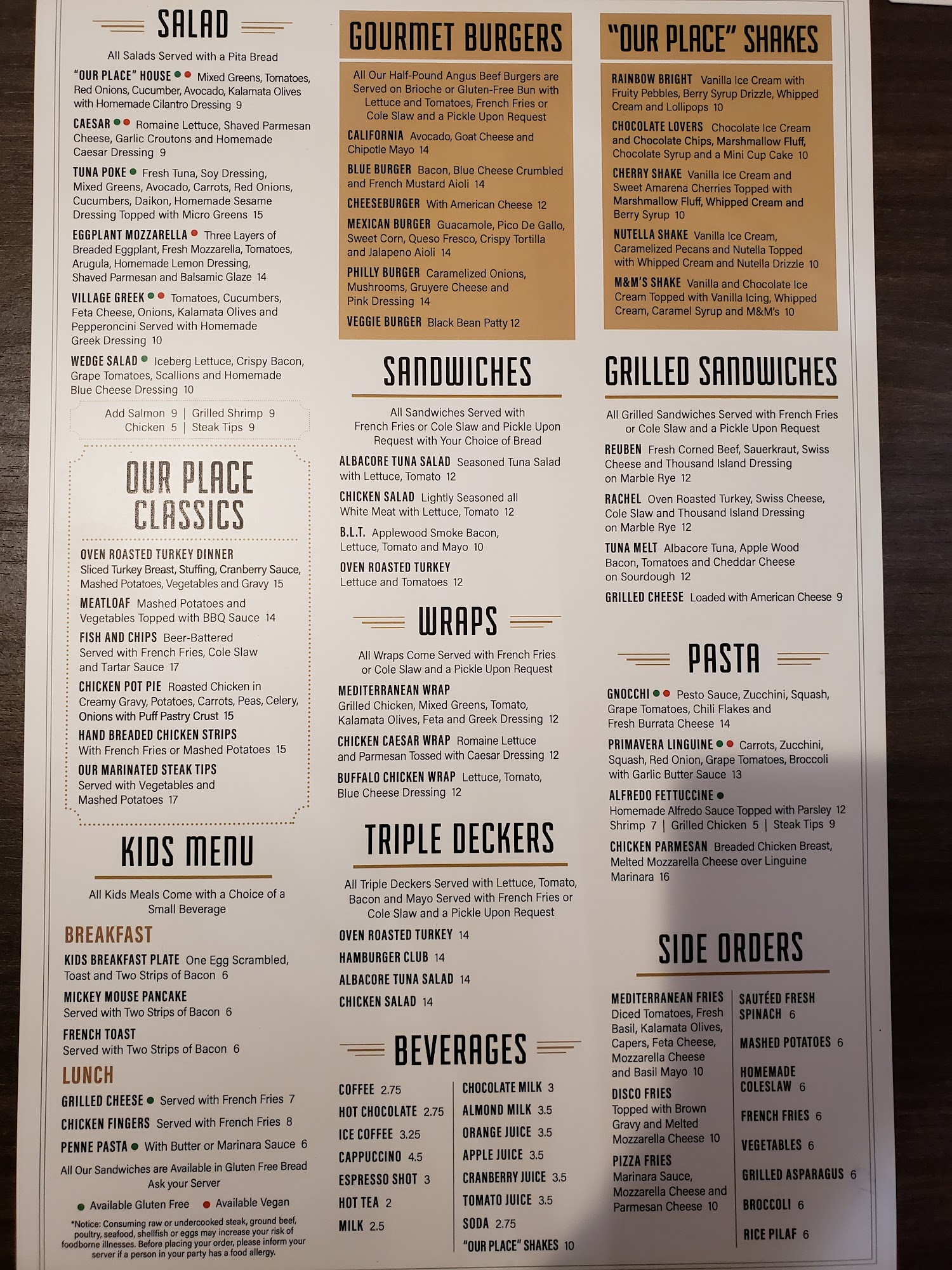 SALAD

All Salads Served with a Pita Bread

"OUR PLACE" HOUSE • • Mixed Greens, Tomatoes, Red Onions, Cucumber, Avocado, Kalamata Olives with Homemade Cilantro Dressing 9

CAESAR • • Romaine Lettuce, Shaved Parmesan Cheese, Garlic Croutons and Homemade Caesar Dressing 9

TUNA POKE • Fresh Tuna, Soy Dressing, Mixed Greens, Avocado, Carrots, Red Onions, Cucumbers, Daikon, Homemade Sesame Dressing Topped with Micro Greens 15

EGGPLANT MOZZARELLA • Three Layers of Breaded Eggplant, Fresh Mozzarella, Tomatoes, Arugula, Homemade Lemon Dressing, Shaved Parmesan and Balsamic Glaze 14

VILLAGE GREEK • • Tomatoes, Cucumbers, Feta Cheese, Onions, Kalamata Olives and Pepperoncini Served with Homemade Greek Dressing 10

WEDGE SALAD • Iceberg Lettuce, Crispy Bacon, Grape Tomatoes, Scallions and Homemade Blue Cheese Dressing 10

Add Salmon 9 | Grilled Shrimp 9
Chicken 5 | Steak Tips 9

OUR PLACE CLASSICS

OVEN ROASTED TURKEY DINNER
Sliced Turkey Breast, Stuffing, Cranberry Sauce, Mashed Potatoes, Vegetables and Gravy 15

MEATLOAF Mashed Potatoes and Vegetables Topped with BBQ Sauce 14

FISH AND CHIPS Beer-Battered Served with French Fries, Cole Slaw and Tartar Sauce 17

CHICKEN POT PIE Roasted Chicken in Creamy Gravy, Potatoes, Carrots, Peas, Celery, Onions with Puff Pastry Crust 15

HAND BREADED CHICKEN STRIPS
With French Fries or Mashed Potatoes 15

OUR MARINATED STEAK TIPS
Served with Vegetables and Mashed Potatoes 17

KIDS MENU

All Kids Meals Come with a Choice of a Small Beverage

BREAKFAST

KIDS BREAKFAST PLATE One Egg Scrambled, Toast and Two Strips of Bacon 6

MICKEY MOUSE PANCAKE
Served with Two Strips of Bacon 6

FRENCH TOAST
Served with Two Strips of Bacon 6

LUNCH

GRILLED CHEESE • Served with French Fries 7

CHICKEN FINGERS Served with French Fries 8

PENNE PASTA • With Butter or Marinara Sauce 6

All Our Sandwiches are Available in Gluten Free Bread Ask your Server

• Available Gluten Free • Available Vegan

*Notice: Consuming raw or undercooked steak, ground beef, poultry, seafood, shellfish or eggs may increase your risk of foodborne illnesses. Before placing your order, please inform your server if a person in your party has a food allergy.

GOURMET BURGERS

All Our Half-Pound Angus Beef Burgers are Served on Brioche or Gluten-Free Bun with Lettuce and Tomatoes, French Fries or Cole Slaw and a Pickle Upon Request

CALIFORNIA Avocado, Goat Cheese and Chipotle Mayo 14

BLUE BURGER Bacon, Blue Cheese Crumbled and French Mustard Aioli 14

CHEESEBURGER With American Cheese 12

MEXICAN BURGER Guacamole, Pico De Gallo, Sweet Corn, Queso Fresco, Crispy Tortilla and Jalapeno Aioli 14

PHILLY BURGER Caramelized Onions, Mushrooms, Gruyere Cheese and Pink Dressing 14

VEGGIE BURGER Black Bean Patty 12

SANDWICHES

All Sandwiches Served with French Fries or Cole Slaw and Pickle Upon Request with Your Choice of Bread

ALBACORE TUNA SALAD Seasoned Tuna Salad with Lettuce, Tomato 12

CHICKEN SALAD Lightly Seasoned all White Meat with Lettuce, Tomato 12

B.L.T. Applewood Smoke Bacon, Lettuce, Tomato and Mayo 10

OVEN ROASTED TURKEY
Lettuce and Tomatoes 12

WRAPS

All Wraps Come Served with French Fries or Cole Slaw and a Pickle Upon Request

MEDITERRANEAN WRAP
Grilled Chicken, Mixed Greens, Tomato, Kalamata Olives, Feta and Greek Dressing 12

CHICKEN CAESAR WRAP Romaine Lettuce and Parmesan Tossed with Caesar Dressing 12

BUFFALO CHICKEN WRAP Lettuce, Tomato, Blue Cheese Dressing 12

TRIPLE DECKERS

All Triple Deckers Served with Lettuce, Tomato, Bacon and Mayo Served with French Fries or Cole Slaw and a Pickle Upon Request

OVEN ROASTED TURKEY 14
HAMBURGER CLUB 14
ALBACORE TUNA SALAD 14
CHICKEN SALAD 14

BEVERAGES

COFFEE 2.75
HOT CHOCOLATE 2.75
ICE COFFEE 3.25
CAPPUCCINO 4.5
ESPRESSO SHOT 3
HOT TEA 2
MILK 2.5

CHOCOLATE MILK 3
ALMOND MILK 3.5
ORANGE JUICE 3.5
APPLE JUICE 3.5
CRANBERRY JUICE 3.5
TOMATO JUICE 3.5
SODA 2.75
"OUR PLACE" SHAKES 10

"OUR PLACE" SHAKES

RAINBOW BRIGHT Vanilla Ice Cream with Fruity Pebbles, Berry Syrup Drizzle, Whipped Cream and Lollipops 10

CHOCOLATE LOVERS Chocolate Ice Cream and Chocolate Chips, Marshmallow Fluff, Chocolate Syrup and a Mini Cup Cake 10

CHERRY SHAKE Vanilla Ice Cream and Sweet Amarena Cherries Topped with Marshmallow Fluff, Whipped Cream and Berry Syrup 10

NUTELLA SHAKE Vanilla Ice Cream, Caramelized Pecans and Nutella Topped with Whipped Cream and Nutella Drizzle 10

M&M'S SHAKE Vanilla and Chocolate Ice Cream Topped with Vanilla Icing, Whipped Cream, Caramel Syrup and M&M's 10

GRILLED SANDWICHES

All Grilled Sandwiches Served with French Fries or Cole Slaw and a Pickle Upon Request

REUBEN Fresh Corned Beef, Sauerkraut, Swiss Cheese and Thousand Island Dressing on Marble Rye 12

RACHEL Oven Roasted Turkey, Swiss Cheese, Cole Slaw and Thousand Island Dressing on Marble Rye 12

TUNA MELT Albacore Tuna, Apple Wood Bacon, Tomatoes and Cheddar Cheese on Sourdough 12

GRILLED CHEESE Loaded with American Cheese 9

PASTA

GNOCCHI • • Pesto Sauce, Zucchini, Squash, Grape Tomatoes, Chili Flakes and Fresh Burrata Cheese 14

PRIMAVERA LINGUINE • • Carrots, Zucchini, Squash, Red Onion, Grape Tomatoes, Broccoli with Garlic Butter Sauce 13

ALFREDO FETTUCCINE •
Homemade Alfredo Sauce Topped with Parsley 12
Shrimp 7 | Grilled Chicken 5 | Steak Tips 9

CHICKEN PARMESAN Breaded Chicken Breast, Melted Mozzarella Cheese over Linguine Marinara 16

SIDE ORDERS

MEDITERRANEAN FRIES
Diced Tomatoes, Fresh Basil, Kalamata Olives, Capers, Feta Cheese, Mozzarella Cheese and Basil Mayo 10

DISCO FRIES
Topped with Brown Gravy and Melted Mozzarella Cheese 10

PIZZA FRIES
Marinara Sauce, Mozzarella Cheese and Parmesan Cheese 10

SAUTÉED FRESH SPINACH 6
MASHED POTATOES 6
HOMEMADE COLESLAW 6
FRENCH FRIES 6
VEGETABLES 6
GRILLED ASPARAGUS 6
BROCCOLI 6
RICE PILAF 6